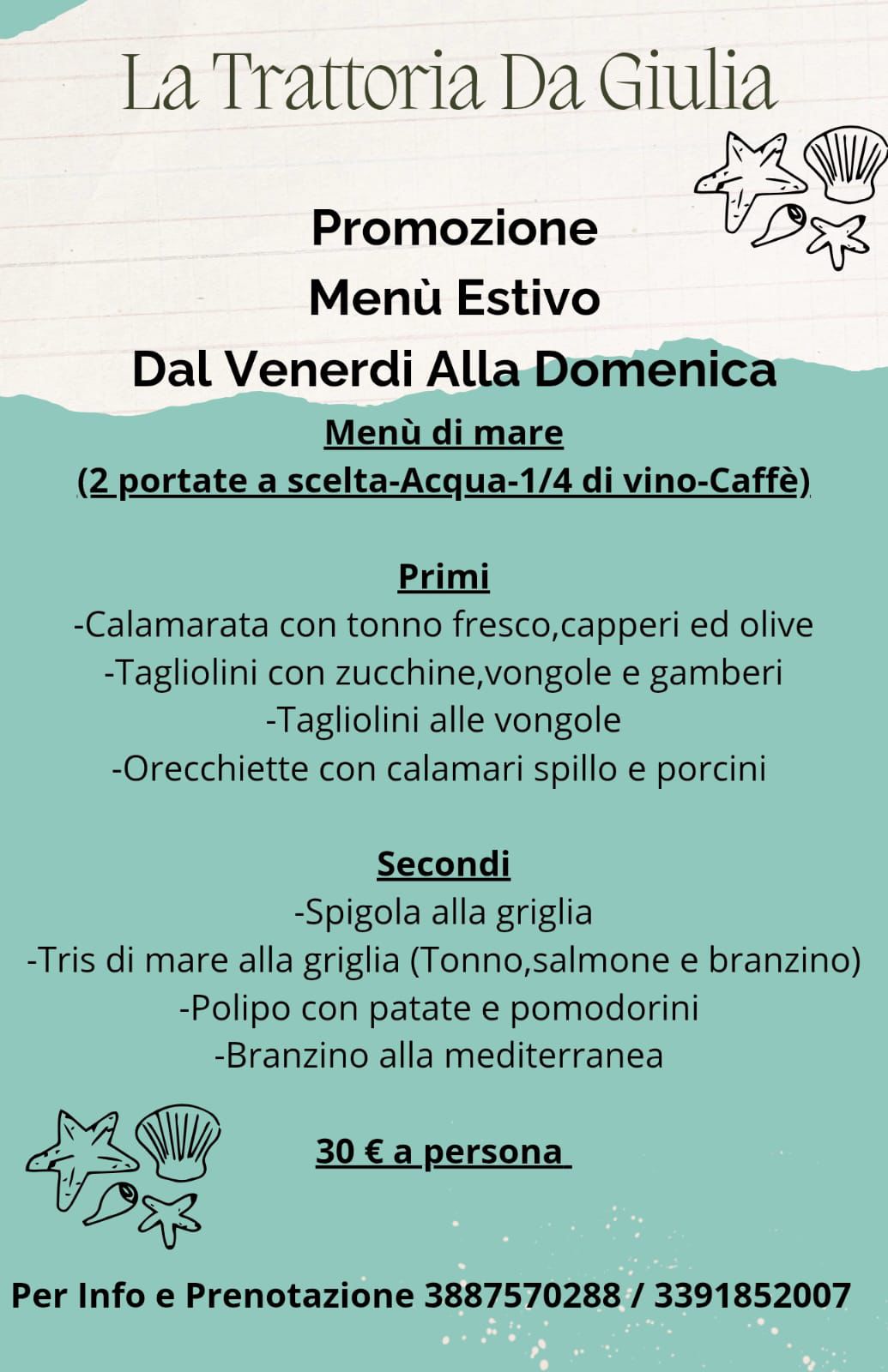 La Trattoria Da Giulia

Promozione
Menù Estivo
Dal Venerdi Alla Domenica

Menù di mare
(2 portate a scelta-Acqua-1/4 di vino-Caffè)

Primi
-Calamarata con tonno fresco,capperi ed olive
-Tagliolini con zucchine,vongole e gamberi
-Tagliolini alle vongole
-Orecchiette con calamari spillo e porcini

Secondi
-Spigola alla griglia
-Tris di mare alla griglia (Tonno,salmone e branzino)
-Polipo con patate e pomodorini
-Branzino alla mediterranea

30 € a persona

Per Info e Prenotazione 3887570288 / 3391852007